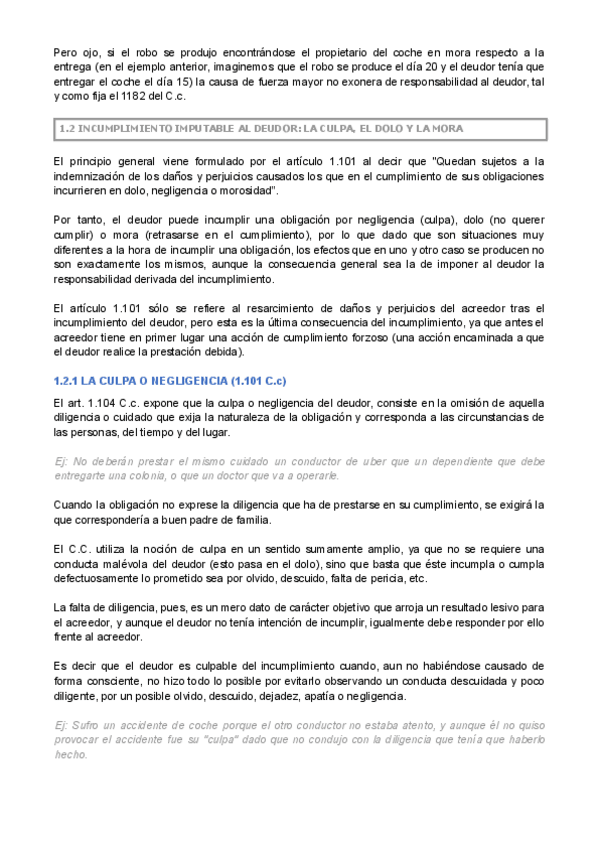 Pero ojo, si el robo se produjo encontrándose el propietario del coche en mora respecto a la entrega (en el ejemplo anterior, imaginemos que el robo se produce el día 20 y el deudor tenía que entregar el coche el día 15) la causa de fuerza mayor no exonera de responsabilidad al deudor, tal y como fija el 1182 del C.c.

1.2 INCUMPLIMIENTO IMPUTABLE AL DEUDOR: LA CULPA, EL DOLO Y LA MORA

El principio general viene formulado por el artículo 1.101 al decir que "Quedan sujetos a la indemnización de los daños y perjuicios causados los que en el cumplimiento de sus obligaciones incurrieren en dolo, negligencia o morosidad".

Por tanto, el deudor puede incumplir una obligación por negligencia (culpa), dolo (no querer cumplir) o mora (retrasarse en el cumplimiento), por lo que dado que son situaciones muy diferentes a la hora de incumplir una obligación, los efectos que en uno y otro caso se producen no son exactamente los mismos, aunque la consecuencia general sea la de imponer al deudor la responsabilidad derivada del incumplimiento.

El artículo 1.101 sólo se refiere al resarcimiento de daños y perjuicios del acreedor tras el incumplimiento del deudor, pero esta es la última consecuencia del incumplimiento, ya que antes el acreedor tiene en primer lugar una acción de cumplimiento forzoso (una acción encaminada a que el deudor realice la prestación debida).

1.2.1 LA CULPA O NEGLIGENCIA (1.101 C.c)

El art. 1.104 C.c. expone que la culpa o negligencia del deudor, consiste en la omisión de aquella diligencia o cuidado que exija la naturaleza de la obligación y corresponda a las circunstancias de las personas, del tiempo y del lugar.

Ej: No deberán prestar el mismo cuidado un conductor de uber que un dependiente que debe entregarte una colonia, o que un doctor que va a operarle.

Cuando la obligación no exprese la diligencia que ha de prestarse en su cumplimiento, se exigirá la que correspondería a buen padre de familia.

El C.C. utiliza la noción de culpa en un sentido sumamente amplio, ya que no se requiere una conducta malévola del deudor (esto pasa en el dolo), sino que basta que éste incumpla o cumpla defectuosamente lo prometido sea por olvido, descuido, falta de pericia, etc.

La falta de diligencia, pues, es un mero dato de carácter objetivo que arroja un resultado lesivo para el acreedor, y aunque el deudor no tenía intención de incumplir, igualmente debe responder por ello frente al acreedor.

Es decir que el deudor es culpable del incumplimiento cuando, aun no habiéndose causado de forma consciente, no hizo todo lo posible por evitarlo observando un conducta descuidada y poco diligente, por un posible olvido, descuido, dejadez, apatía o negligencia.

Ej: Sufro un accidente de coche porque el otro conductor no estaba atento, y aunque él no quiso provocar el accidente fue su "culpa" dado que no condujo con la diligencia que tenía que haberlo hecho.